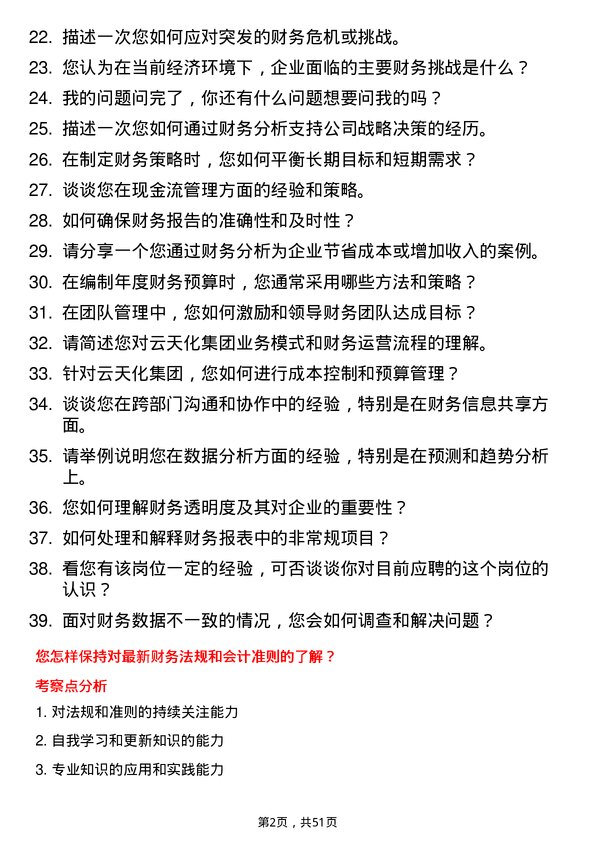 22. 描述一次您如何应对突发的财务危机或挑战。

23. 您认为在当前经济环境下，企业面临的主要财务挑战是什么？

24. 我的问题问完了，你还有什么问题想要问我的吗？

25. 描述一次您如何通过财务分析支持公司战略决策的经历。

26. 在制定财务策略时，您如何平衡长期目标和短期需求？

27. 谈谈您在现金流管理方面的经验和策略。

28. 如何确保财务报告的准确性和及时性？

29. 请分享一个您通过财务分析为企业节省成本或增加收入的案例。

30. 在编制年度财务预算时，您通常采用哪些方法和策略？

31. 在团队管理中，您如何激励和领导财务团队达成目标？

32. 请简述您对云天化集团业务模式和财务运营流程的理解。

33. 针对云天化集团，您如何进行成本控制和预算管理？

34. 谈谈您在跨部门沟通和协作中的经验，特别是在财务信息共享方面。

35. 请举例说明您在数据分析方面的经验，特别是在预测和趋势分析上。

36. 您如何理解财务透明度及其对企业的重要性？

37. 如何处理和解释财务报表中的非常规项目？

38. 看您有该岗位一定的经验，可否谈谈你对目前应聘的这个岗位的认识？

39. 面对财务数据不一致的情况，您会如何调查和解决问题？

您怎样保持对最新财务法规和会计准则的了解？

考察点分析

1. 对法规和准则的持续关注能力

2. 自我学习和更新知识的能力

3. 专业知识的应用和实践能力

第2页，共51页